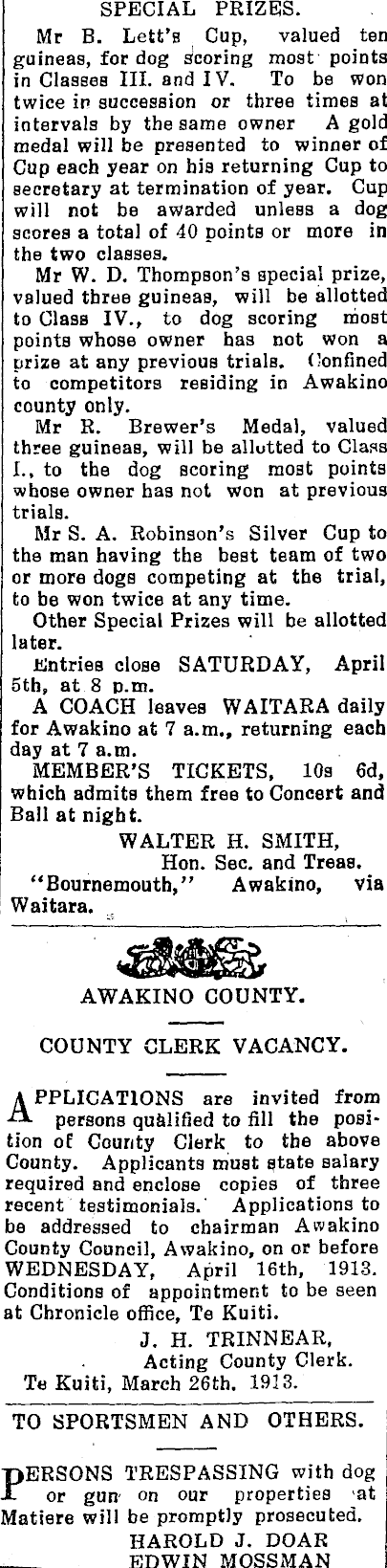 SPECIAL PRIZES.

Mr B. Lett's Cup, valued ten guineas, for dog scoring most points in Classes III. and IV. To be won twice in succession or three times at intervals by the same owner A gold medal will be presented to winner of Cup each year on his returning Cup to secretary at termination of year. Cup will not be awarded unless a dog scores a total of 40 points or more in the two classes.

Mr W. D. Thompson's special prize, valued three guineas, will be allotted to Class IV., to dog scoring most points whose owner has not won a prize at any previous trials. Confined to competitors residing in Awakino county only.

Mr R. Brewer's Medal, valued three guineas, will be allotted to Class I., to the dog scoring most points whose owner has not won at previous trials.

Mr S. A. Robinson's Silver Cup to the man having the best team of two or more dogs competing at the trial, to be won twice at any time.

Other Special Prizes will be allotted later.

Entries close SATURDAY, April 5th, at 8 p.m.

A COACH leaves WAITARA daily for Awakino at 7 a.m., returning each day at 7 a.m.

MEMBER'S TICKETS, 10s 6d, which admits them free to Concert and Ball at night.

WALTER H. SMITH,
Hon. Sec. and Treas.
"Bournemouth," Awakino, via Waitara.

AWAKINO COUNTY.

COUNTY CLERK VACANCY.

APPLICATIONS are invited from persons qualified to fill the position of County Clerk to the above County. Applicants must state salary required and enclose copies of three recent testimonials. Applications to be addressed to chairman Awakino County Council, Awakino, on or before WEDNESDAY, April 16th, 1913. Conditions of appointment to be seen at Chronicle office, Te Kuiti.

J. H. TRINNEAR,
Acting County Clerk.
Te Kuiti, March 26th. 1913.

TO SPORTSMEN AND OTHERS.

PERSONS TRESPASSING with dog or gun on our properties at Matiere will be promptly prosecuted.

HAROLD J. DOAR
EDWIN MOSSMAN